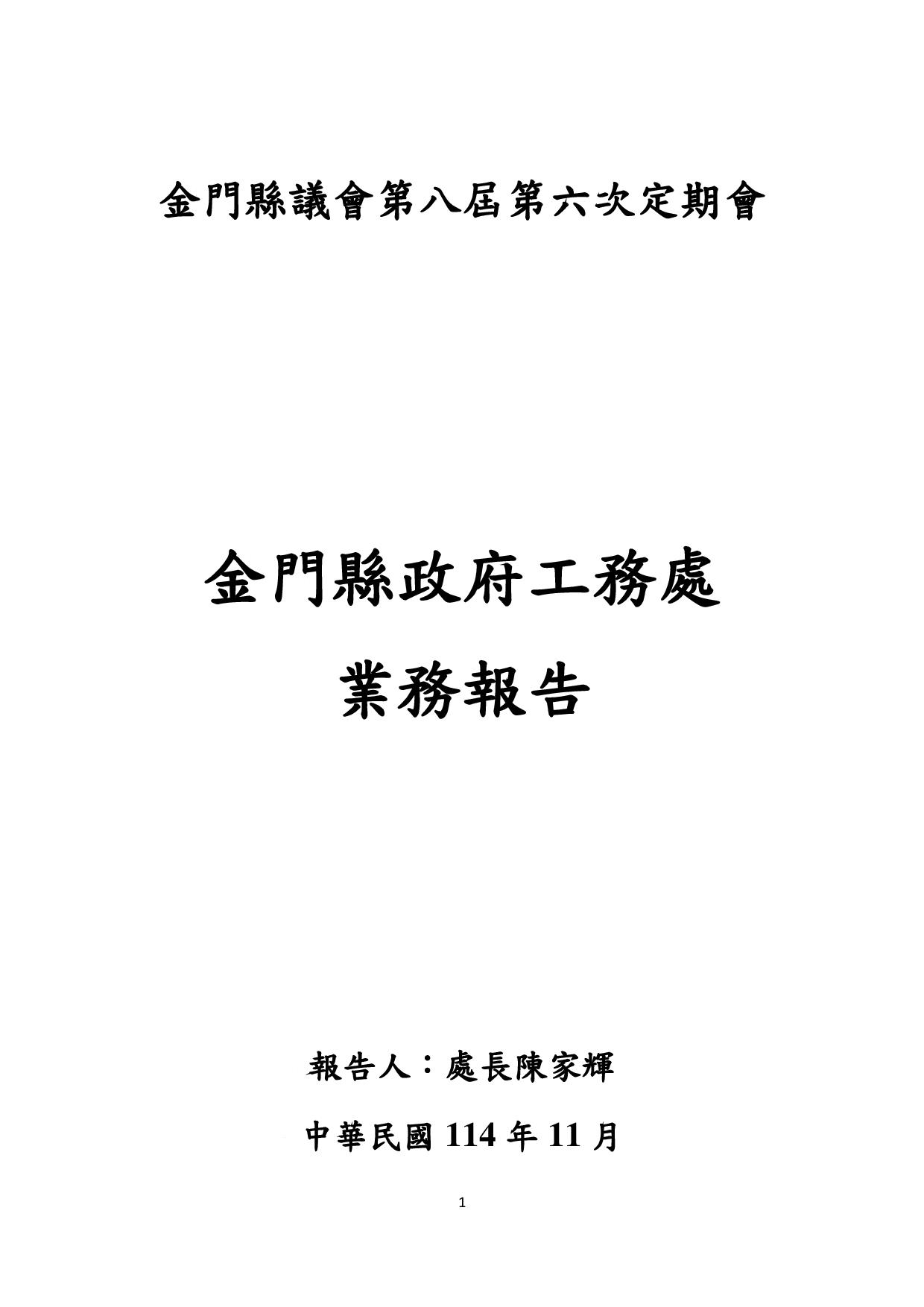 金門縣議會第八屆第六次定期會

金門縣政府工務處

業務報告

報告人：處長陳家輝

中華民國114年11月

1